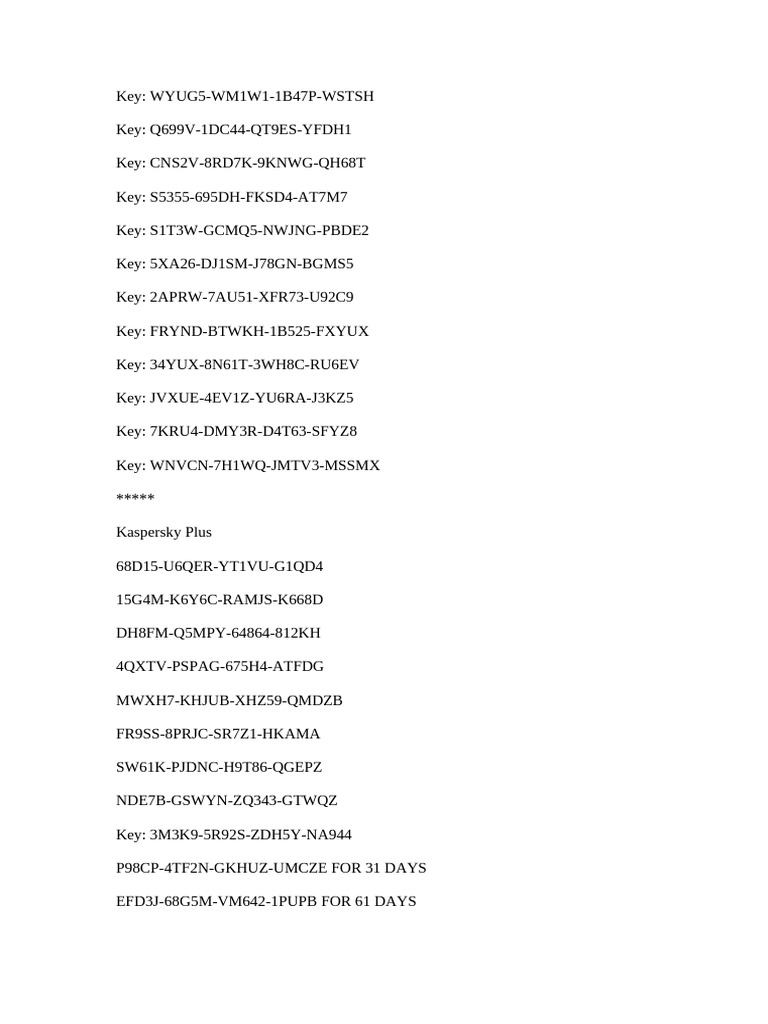 Key: WYUG5-WM1W1-1B47P-WSTSH

Key: Q699V-1DC44-QT9ES-YFDH1

Key: CNS2V-8RD7K-9KNWG-QH68T

Key: S5355-695DH-FKSD4-AT7M7

Key: S1T3W-GCMQ5-NWJNG-PBDE2

Key: 5XA26-DJ1SM-J78GN-BGMS5

Key: 2APRW-7AU51-XFR73-U92C9

Key: FRYND-BTWKH-1B525-FXYUX

Key: 34YUX-8N61T-3WH8C-RU6EV

Key: JVXUE-4EV1Z-YU6RA-J3KZ5

Key: 7KRU4-DMY3R-D4T63-SFYZ8

Key: WNVCN-7H1WQ-JMTV3-MSSMX

*****

Kaspersky Plus

68D15-U6QER-YT1VU-G1QD4

15G4M-K6Y6C-RAMJS-K668D

DH8FM-Q5MPY-64864-812KH

4QXTV-PSPAG-675H4-ATFDG

MWXH7-KHJUB-XHZ59-QMDZB

FR9SS-8PRJC-SR7Z1-HKAMA

SW61K-PJDNC-H9T86-QGEPZ

NDE7B-GSWYN-ZQ343-GTWQZ

Key: 3M3K9-5R92S-ZDH5Y-NA944

P98CP-4TF2N-GKHUZ-UMCZE FOR 31 DAYS

EFD3J-68G5M-VM642-1PUPB FOR 61 DAYS